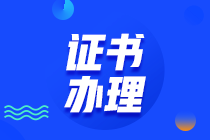 证书
办理